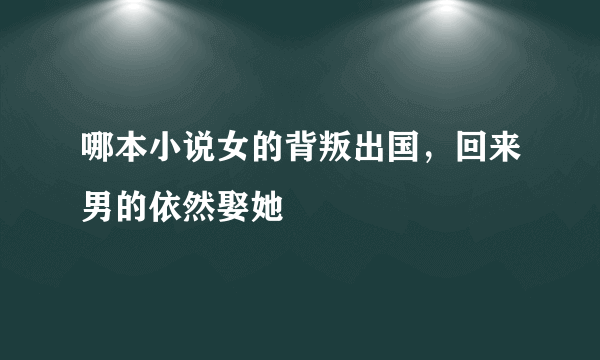 哪本小说女的背叛出国，回来男的依然娶她